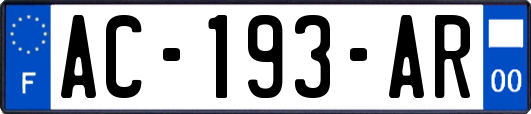 F

AC-193-AR

00